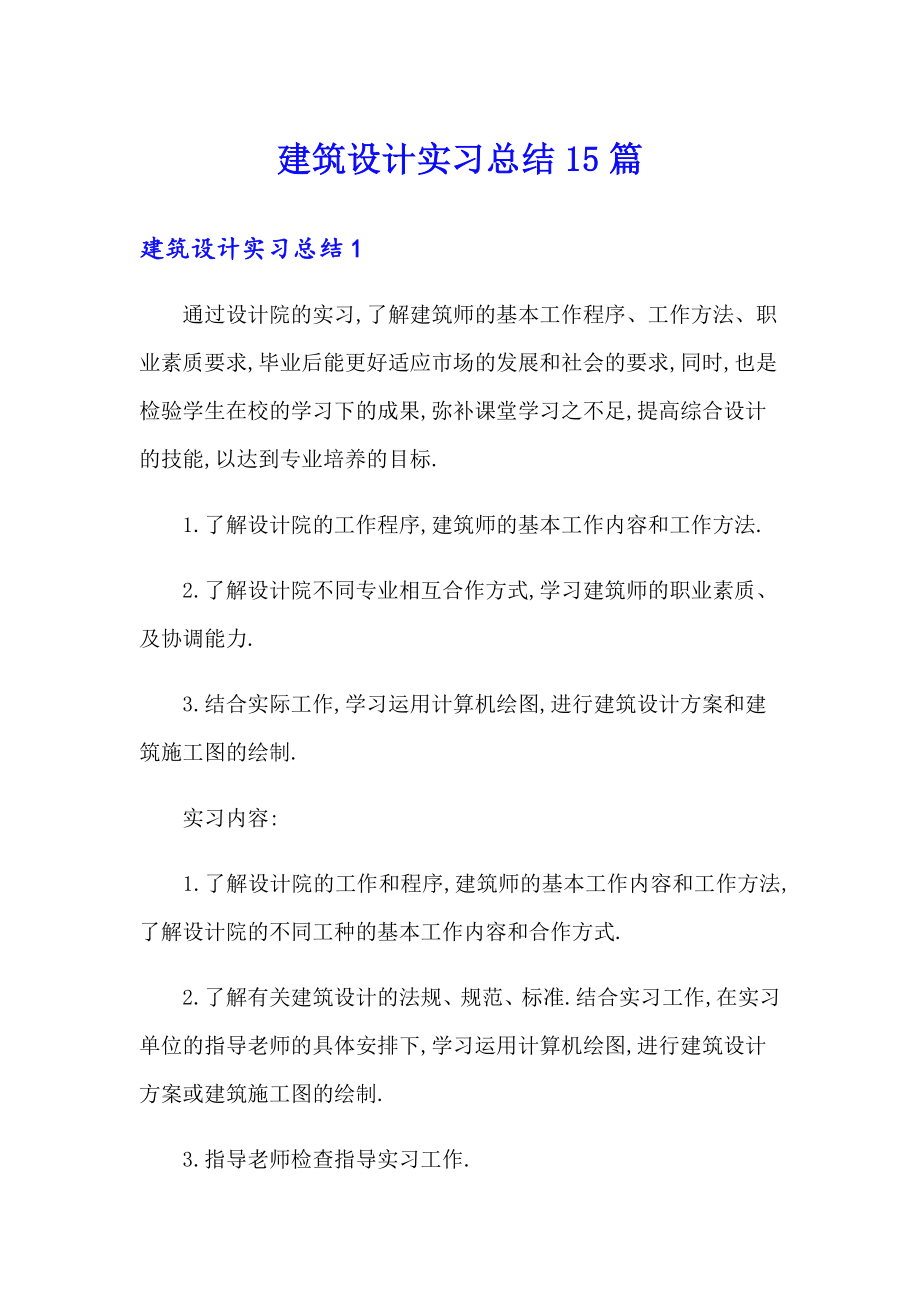 建筑设计实习总结15篇

建筑设计实习总结1

通过设计院的实习,了解建筑师的基本工作程序、工作方法、职业素质要求,毕业后能更好适应市场的发展和社会的要求,同时,也是检验学生在校的学习下的成果,弥补课堂学习之不足,提高综合设计的技能,以达到专业培养的目标.

1.了解设计院的工作程序,建筑师的基本工作内容和工作方法.

2.了解设计院不同专业相互合作方式,学习建筑师的职业素质、及协调能力.

3.结合实际工作,学习运用计算机绘图,进行建筑设计方案和建筑施工图的绘制.

实习内容:

1.了解设计院的工作和程序,建筑师的基本工作内容和工作方法,了解设计院的不同工种的基本工作内容和合作方式.

2.了解有关建筑设计的法规、规范、标准.结合实习工作,在实习单位的指导老师的具体安排下,学习运用计算机绘图,进行建筑设计方案或建筑施工图的绘制.

3.指导老师检查指导实习工作.